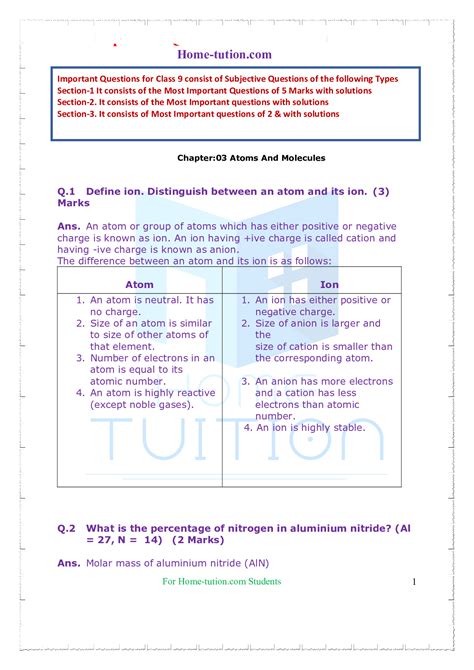 Home-tution.com

Important Questions for Class 9 consist of Subjective Questions of the following Types
Section-1 It consists of the Most Important Questions of 5 Marks with solutions
Section-2. It consists of the Most Important questions with solutions
Section-3. It consists of Most Important questions of 2 & with solutions

Chapter:03 Atoms And Molecules

Q.1 Define ion. Distinguish between an atom and its ion. (3) Marks

Ans. An atom or group of atoms which has either positive or negative charge is known as ion. An ion having +ive charge is called cation and having -ive charge is known as anion.
The difference between an atom and its ion is as follows:

| Atom | Ion |
|---|---|
| 1. An atom is neutral. It has no charge. 2. Size of an atom is similar to size of other atoms of that element. 3. Number of electrons in an atom is equal to its atomic number. 4. An atom is highly reactive (except noble gases). | 1. An ion has either positive or negative charge. 2. Size of anion is larger and the size of cation is smaller than the corresponding atom. 3. An anion has more electrons and a cation has less electrons than atomic number. 4. An ion is highly stable. |

Q.2 What is the percentage of nitrogen in aluminium nitride? (Al = 27, N = 14) (2 Marks)

Ans. Molar mass of aluminium nitride (AlN)

For Home-tution.com Students

1